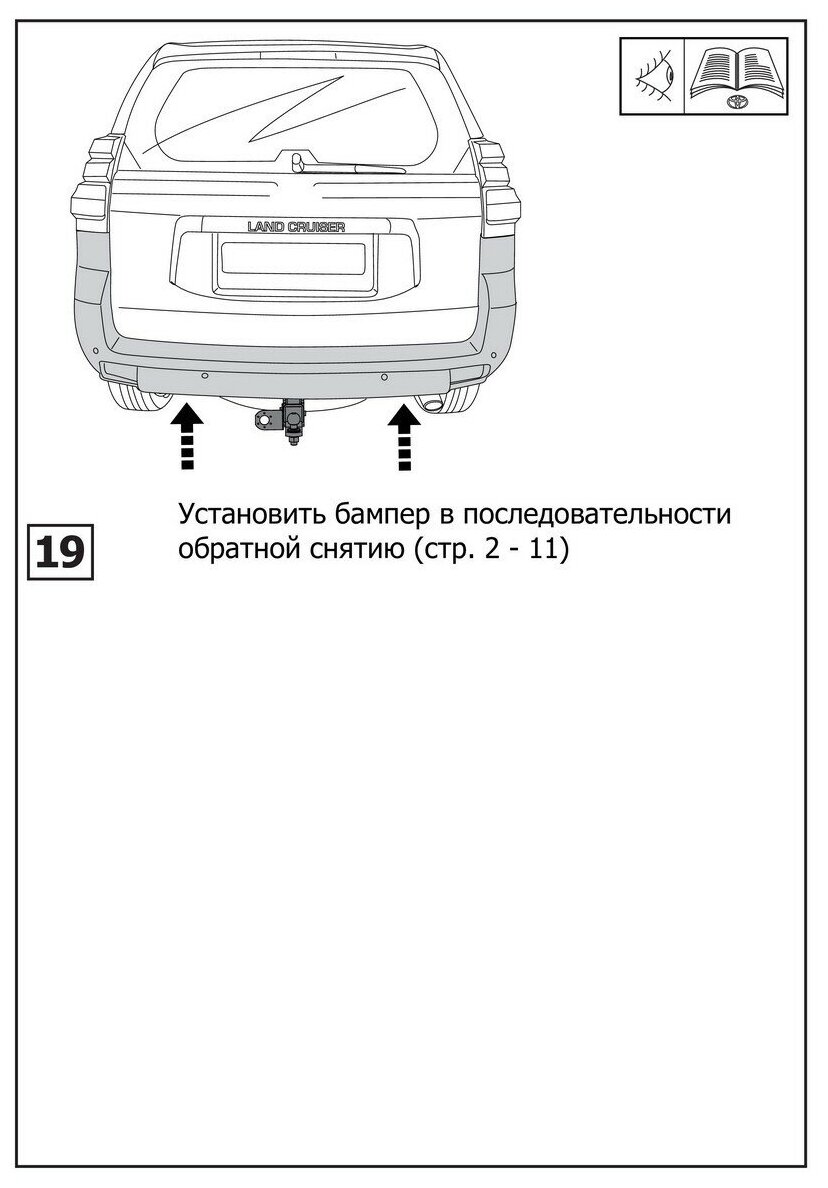 LAND CRUISER

19

Установить бампер в последовательности обратной снятию (стр. 2 - 11)